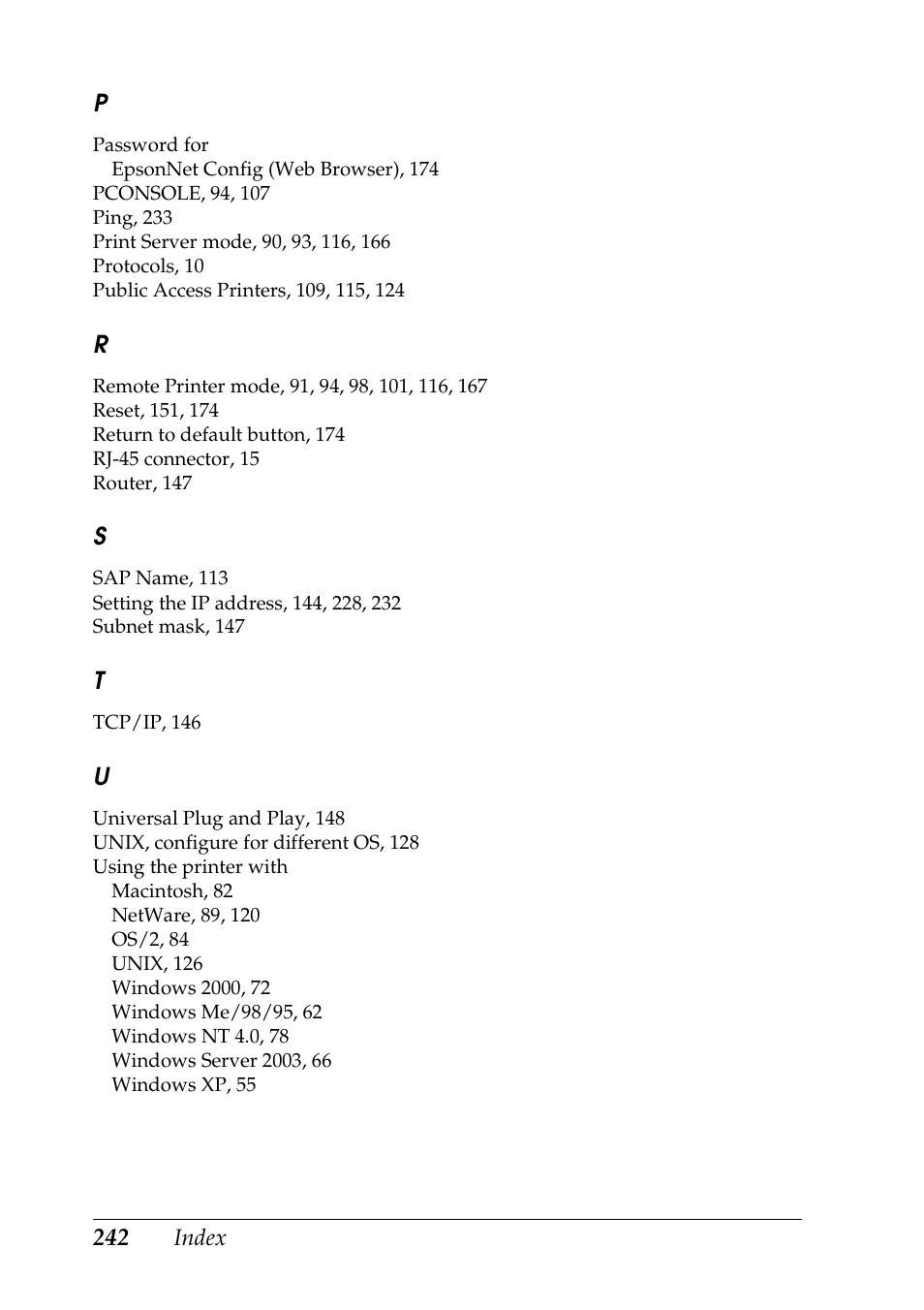 P

Password for
EpsonNet Config (Web Browser), 174
PCONSOLE, 94, 107
Ping, 233
Print Server mode, 90, 93, 116, 166
Protocols, 10
Public Access Printers, 109, 115, 124

R

Remote Printer mode, 91, 94, 98, 101, 116, 167
Reset, 151, 174
Return to default button, 174
RJ-45 connector, 15
Router, 147

S

SAP Name, 113
Setting the IP address, 144, 228, 232
Subnet mask, 147

T

TCP/IP, 146

U

Universal Plug and Play, 148
UNIX, configure for different OS, 128
Using the printer with
Macintosh, 82
NetWare, 89, 120
OS/2, 84
UNIX, 126
Windows 2000, 72
Windows Me/98/95, 62
Windows NT 4.0, 78
Windows Server 2003, 66
Windows XP, 55

242 Index